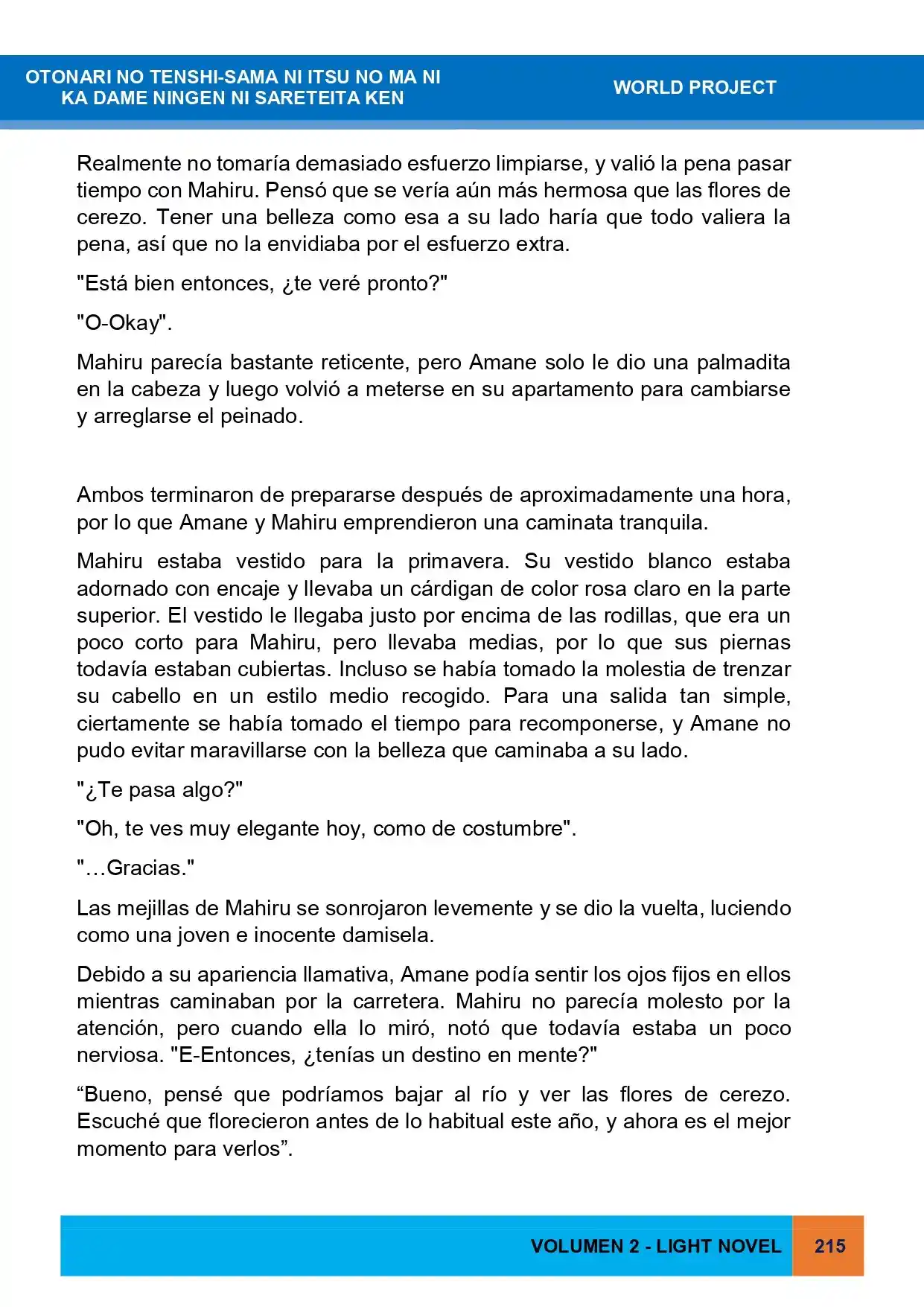 OTONARI NO TENSHI-SAMA NI ITSU NO MA NI
KA DAME NINGEN NI SARETEITA KEN

WORLD PROJECT

Realmente no tomaría demasiado esfuerzo limpiarse, y valió la pena pasar tiempo con Mahiru. Pensó que se vería aún más hermosa que las flores de cerezo. Tener una belleza como esa a su lado haría que todo valiera la pena, así que no la envidiaba por el esfuerzo extra.

"Está bien entonces, ¿te veré pronto?"

"O-Okay".

Mahiru parecía bastante reticente, pero Amane solo le dio una palmadita en la cabeza y luego volvió a meterse en su apartamento para cambiarse y arreglarse el peinado.

Ambos terminaron de prepararse después de aproximadamente una hora, por lo que Amane y Mahiru emprendieron una caminata tranquila.

Mahiru estaba vestido para la primavera. Su vestido blanco estaba adornado con encaje y llevaba un cárdigan de color rosa claro en la parte superior. El vestido le llegaba justo por encima de las rodillas, que era un poco corto para Mahiru, pero llevaba medias, por lo que sus piernas todavía estaban cubiertas. Incluso se había tomado la molestia de trenzar su cabello en un estilo medio recogido. Para una salida tan simple, ciertamente se había tomado el tiempo para recomponerse, y Amane no pudo evitar maravillarse con la belleza que caminaba a su lado.

"¿Te pasa algo?"

"Oh, te ves muy elegante hoy, como de costumbre".

"…Gracias."

Las mejillas de Mahiru se sonrojaron levemente y se dio la vuelta, luciendo como una joven e inocente damisela.

Debido a su apariencia llamativa, Amane podía sentir los ojos fijos en ellos mientras caminaban por la carretera. Mahiru no parecía molesto por la atención, pero cuando ella lo miró, notó que todavía estaba un poco nerviosa. "E-Entonces, ¿tenías un destino en mente?"

"Bueno, pensé que podríamos bajar al río y ver las flores de cerezo. Escuché que florecieron antes de lo habitual este año, y ahora es el mejor momento para verlos".

VOLUMEN 2 - LIGHT NOVEL 215